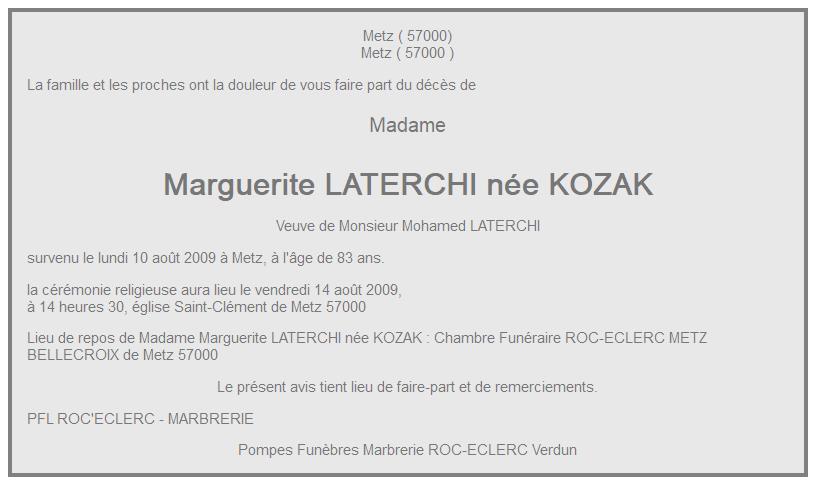 Metz ( 57000)
Metz ( 57000 )

La famille et les proches ont la douleur de vous faire part du décès de

Madame

Marguerite LATERCHI née KOZAK

Veuve de Monsieur Mohamed LATERCHI

survenu le lundi 10 août 2009 à Metz, à l'âge de 83 ans.

la cérémonie religieuse aura lieu le vendredi 14 août 2009,
à 14 heures 30, église Saint-Clément de Metz 57000

Lieu de repos de Madame Marguerite LATERCHI née KOZAK : Chambre Funéraire ROC-ECLERC METZ BELLECROIX de Metz 57000

Le présent avis tient lieu de faire-part et de remerciements.

PFL ROC'ECLERC - MARBRERIE

Pompes Funèbres Marbrerie ROC-ECLERC Verdun